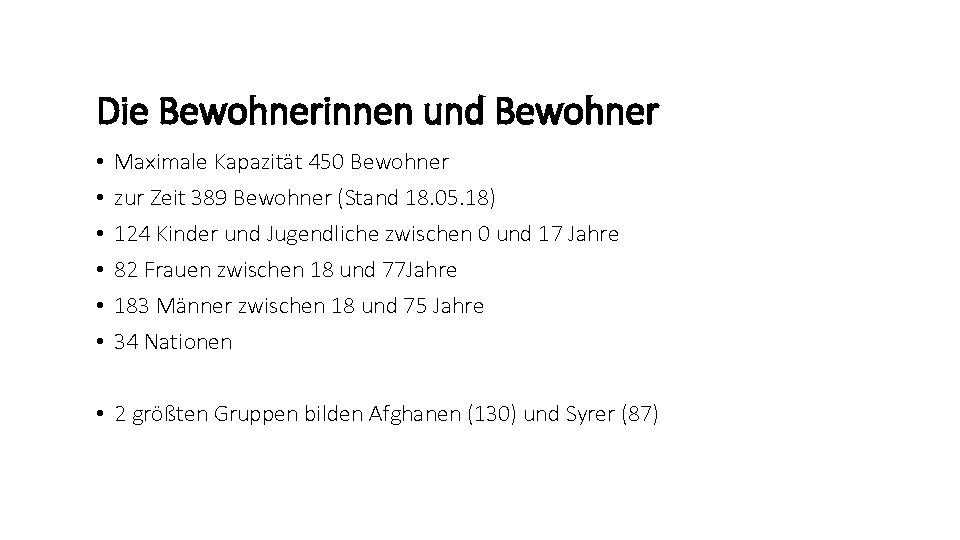 Die Bewohnerinnen und Bewohner

• Maximale Kapazität 450 Bewohner
• zur Zeit 389 Bewohner (Stand 18.05.18)
• 124 Kinder und Jugendliche zwischen 0 und 17 Jahre
• 82 Frauen zwischen 18 und 77Jahre
• 183 Männer zwischen 18 und 75 Jahre
• 34 Nationen

• 2 größten Gruppen bilden Afghanen (130) und Syrer (87)